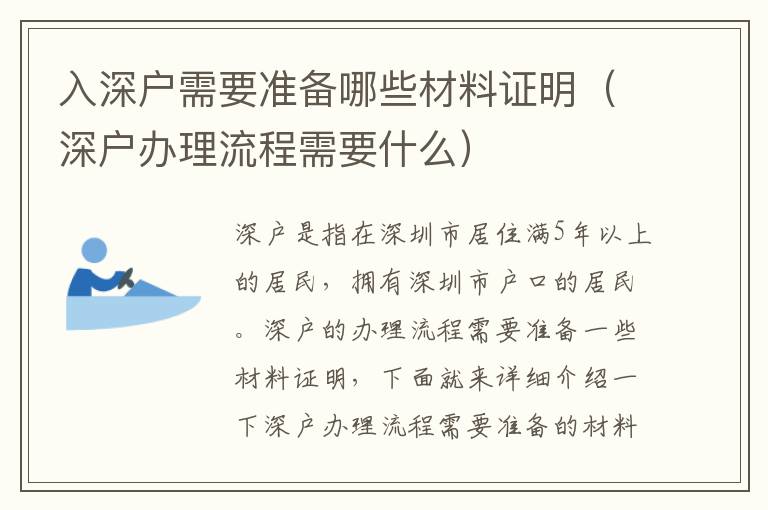 入深户需要准备哪些材料证明（深户办理流程需要什么）

深户是指在深圳市居住满5年以上的居民，拥有深圳市户口的居民。深户的办理流程需要准备一些材料证明，下面就来详细介绍一下深户办理流程需要准备的材料